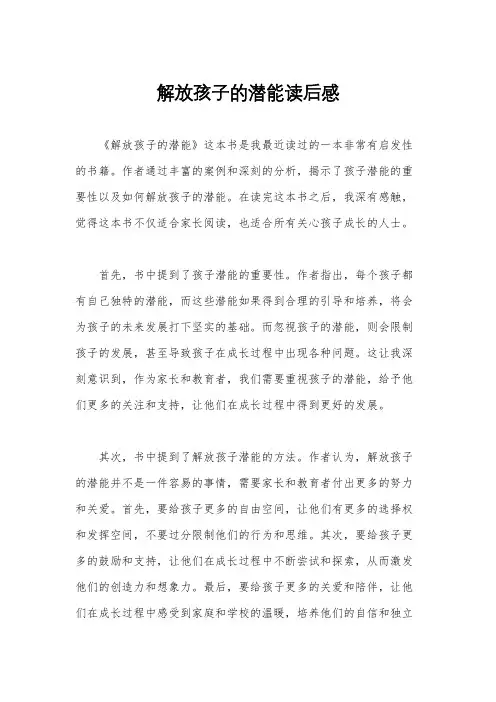 解放孩子的潜能读后感

《解放孩子的潜能》这本书是我最近读过的一本非常有启发性的书籍。作者通过丰富的案例和深刻的分析，揭示了孩子潜能的重要性以及如何解放孩子的潜能。在读完这本书之后，我深有感触，觉得这本书不仅适合家长阅读，也适合所有关心孩子成长的人士。

首先，书中提到了孩子潜能的重要性。作者指出，每个孩子都有自己独特的潜能，而这些潜能如果得到合理的引导和培养，将会为孩子的未来发展打下坚实的基础。而忽视孩子的潜能，则会限制孩子的发展，甚至导致孩子在成长过程中出现各种问题。这让我深刻意识到，作为家长和教育者，我们需要重视孩子的潜能，给予他们更多的关注和支持，让他们在成长过程中得到更好的发展。

其次，书中提到了解放孩子潜能的方法。作者认为，解放孩子的潜能并不是一件容易的事情，需要家长和教育者付出更多的努力和关爱。首先，要给孩子更多的自由空间，让他们有更多的选择权和发挥空间，不要过分限制他们的行为和思维。其次，要给孩子更多的鼓励和支持，让他们在成长过程中不断尝试和探索，从而激发他们的创造力和想象力。最后，要给孩子更多的关爱和陪伴，让他们在成长过程中感受到家庭和学校的温暖，培养他们的自信和独立